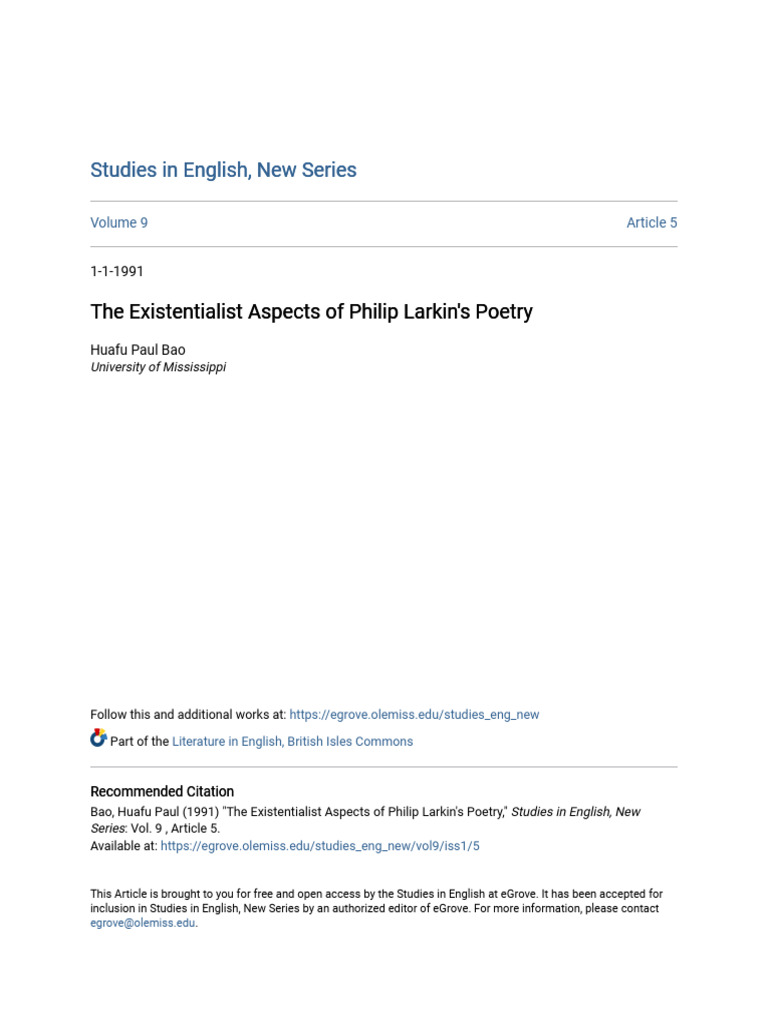 Studies in English, New Series

Volume 9

Article 5

1-1-1991

The Existentialist Aspects of Philip Larkin's Poetry

Huafu Paul Bao
University of Mississippi

Follow this and additional works at: https://egrove.olemiss.edu/studies_eng_new

Part of the Literature in English, British Isles Commons

Recommended Citation
Bao, Huafu Paul (1991) "The Existentialist Aspects of Philip Larkin's Poetry," Studies in English, New Series: Vol. 9 , Article 5.
Available at: https://egrove.olemiss.edu/studies_eng_new/vol9/iss1/5

This Article is brought to you for free and open access by the Studies in English at eGrove. It has been accepted for inclusion in Studies in English, New Series by an authorized editor of eGrove. For more information, please contact egrove@olemiss.edu.